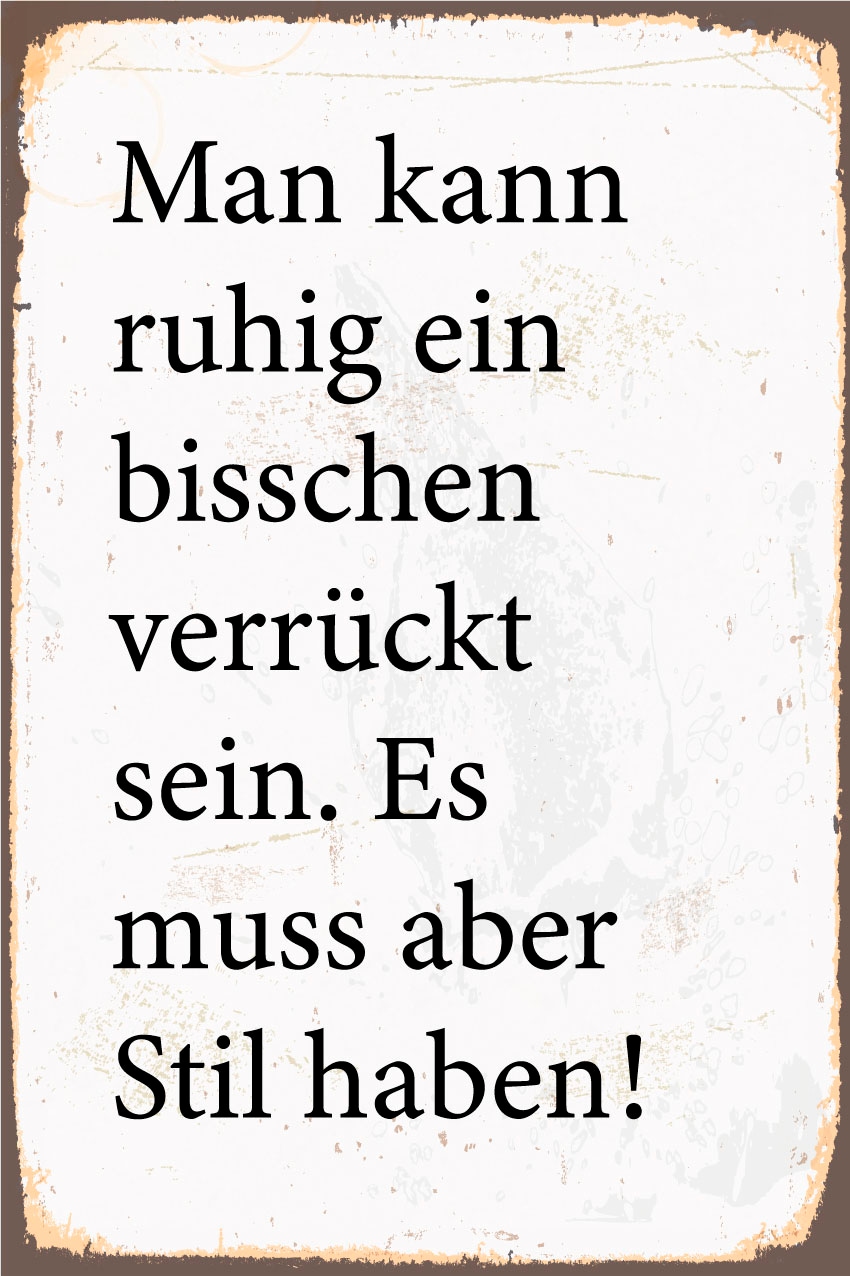 Man kann ruhig ein bisschen verrückt sein. Es muss aber Stil haben!